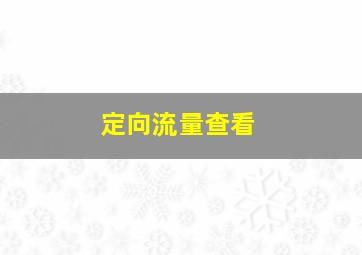 定向流量查看